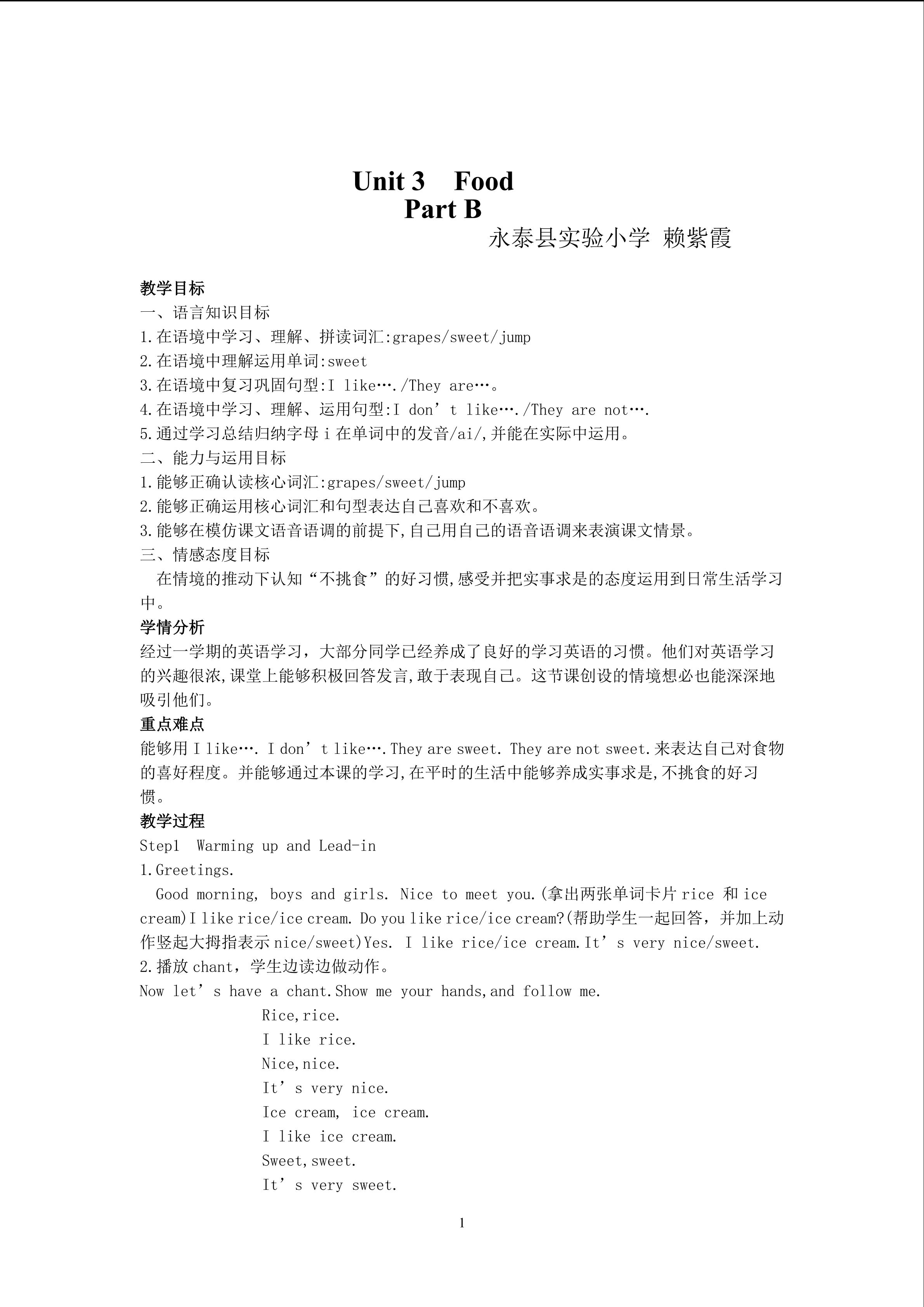 Unit 3 Food
Part B
永泰县实验小学 赖紫霞

教学目标
一、语言知识目标
1.在语境中学习、理解、拼读词汇:grapes/sweet/jump
2.在语境中理解运用单词:sweet
3.在语境中复习巩固句型:I like…./They are…。
4.在语境中学习、理解、运用句型:I don't like…./They are not….
5.通过学习总结归纳字母i在单词中的发音/ai/,并能在实际中运用。
二、能力与运用目标
1.能够正确认读核心词汇:grapes/sweet/jump
2.能够正确运用核心词汇和句型表达自己喜欢和不喜欢。
3.能够在模仿课文语音语调的前提下,自己用自己的语音语调来表演课文情景。
三、情感态度目标
在情境的推动下认知“不挑食”的好习惯,感受并把实事求是的态度运用到日常生活学习中。
学情分析
经过一学期的英语学习，大部分同学已经养成了良好的学习英语的习惯。他们对英语学习的兴趣很浓,课堂上能够积极回答发言,敢于表现自己。这节课创设的情境想必也能深深地吸引他们。
重点难点
能够用I like…. I don't like….They are sweet. They are not sweet.来表达自己对食物的喜好程度。并能够通过本课的学习,在平时的生活中能够养成实事求是,不挑食的好习惯。
教学过程
Step1 Warming up and Lead-in
1.Greetings.
Good morning, boys and girls. Nice to meet you.(拿出两张单词卡片rice 和ice cream)I like rice/ice cream. Do you like rice/ice cream?(帮助学生一起回答，并加上动作竖起大拇指表示nice/sweet)Yes. I like rice/ice cream.It's very nice/sweet.
2.播放chant，学生边读边做动作。
Now let's have a chant.Show me your hands,and follow me.
Rice,rice.
I like rice.
Nice,nice.
It's very nice.
Ice cream, ice cream.
I like ice cream.
Sweet,sweet.
It's very sweet.

1